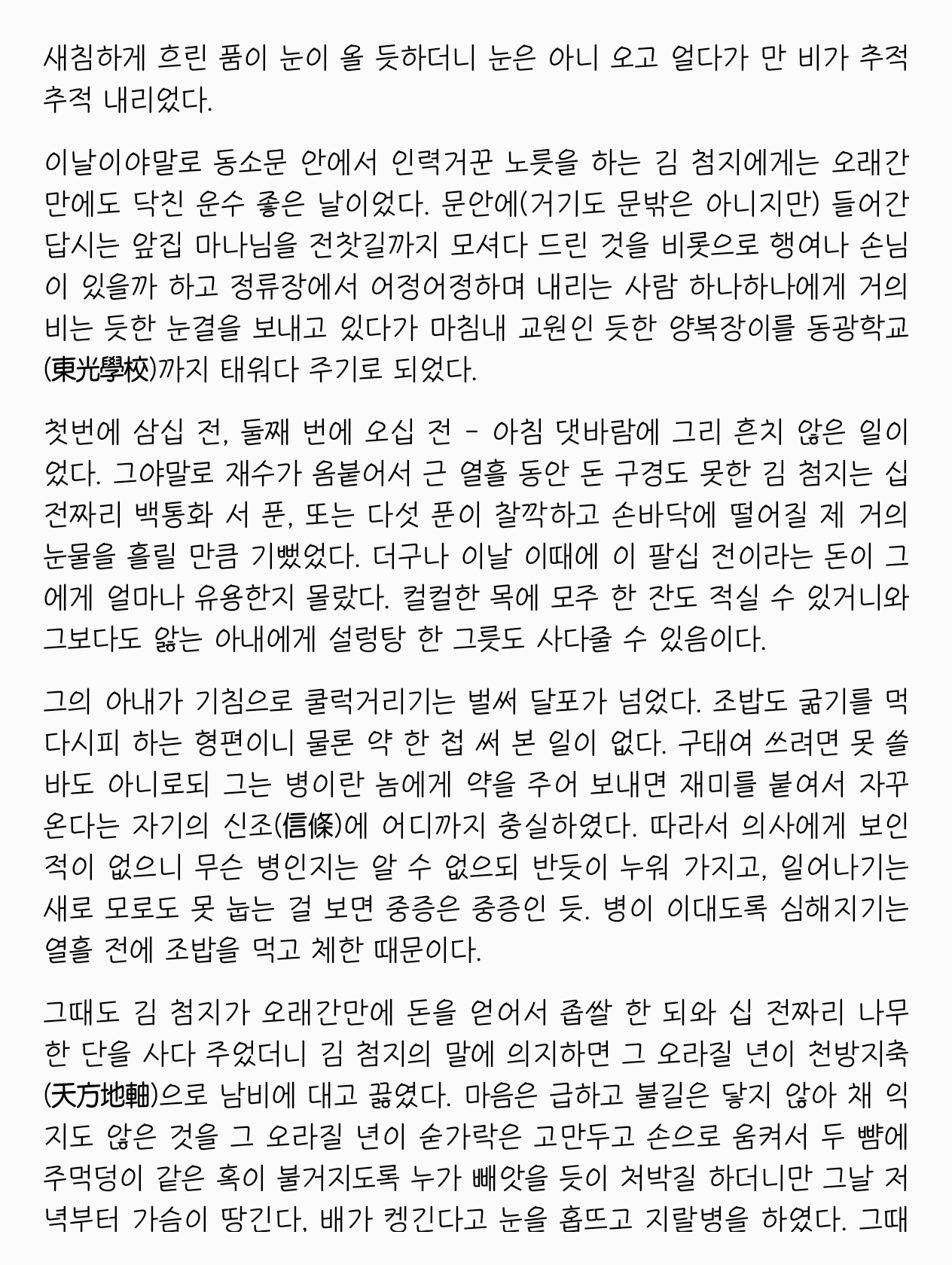 새침하게 흐린 품이 눈이 올 듯하더니 눈은 아니 오고 얼다가 만 비가 추적추적 내리었다.

이날이야말로 동소문 안에서 인력거꾼 노릇을 하는 김 첨지에게는 오래간만에도 닥친 운수 좋은 날이었다. 문안에(거기도 문밖은 아니지만) 들어간 답시는 앞집 마나님을 전찻길까지 모셔다 드린 것을 비롯으로 행여나 손님이 있을까 하고 정류장에서 어정어정하며 내리는 사람 하나하나에게 거의 비는 듯한 눈결을 보내고 있다가 마침내 교원인 듯한 양복장이를 동광학교(東光學校)까지 태워다 주기로 되었다.

첫번에 삼십 전, 둘째 번에 오십 전 - 아침 댓바람에 그리 흔치 않은 일이었다. 그야말로 재수가 옴붙어서 근 열흘 동안 돈 구경도 못한 김 첨지는 십 전짜리 백통화 서 푼, 또는 다섯 푼이 찰깍하고 손바닥에 떨어질 제 거의 눈물을 흘릴 만큼 기뻤었다. 더구나 이날 이때에 이 팔십 전이라는 돈이 그에게 얼마나 유용한지 몰랐다. 컬컬한 목에 모주 한 잔도 적실 수 있거니와 그보다도 앓는 아내에게 설렁탕 한 그릇도 사다줄 수 있음이다.

그의 아내가 기침으로 쿨럭거리기는 벌써 달포가 넘었다. 조밥도 굶기를 먹다시피 하는 형편이니 물론 약 한 첩 써 본 일이 없다. 구태여 쓰려면 못 쓸 바도 아니로되 그는 병이란 놈에게 약을 주어 보내면 재미를 붙여서 자꾸 온다는 자기의 신조(信條)에 어디까지 충실하였다. 따라서 의사에게 보인 적이 없으니 무슨 병인지는 알 수 없으되 반듯이 누워 가지고, 일어나기는 새로 모로도 못 눕는 걸 보면 중증은 중증인 듯. 병이 이대도록 심해지기는 열흘 전에 조밥을 먹고 체한 때문이다.

그때도 김 첨지가 오래간만에 돈을 얻어서 좁쌀 한 되와 십 전짜리 나무 한 단을 사다 주었더니 김 첨지의 말에 의지하면 그 오라질 년이 천방지축(天方地軸)으로 남비에 대고 끓였다. 마음은 급하고 불길은 닿지 않아 채 익지도 않은 것을 그 오라질 년이 숟가락은 고만두고 손으로 움켜서 두 뺨에 주먹덩이 같은 혹이 불거지도록 누가 빼앗을 듯이 처박질 하더니만 그날 저녁부터 가슴이 땅긴다, 배가 켕긴다고 눈을 홉뜨고 지랄병을 하였다. 그때